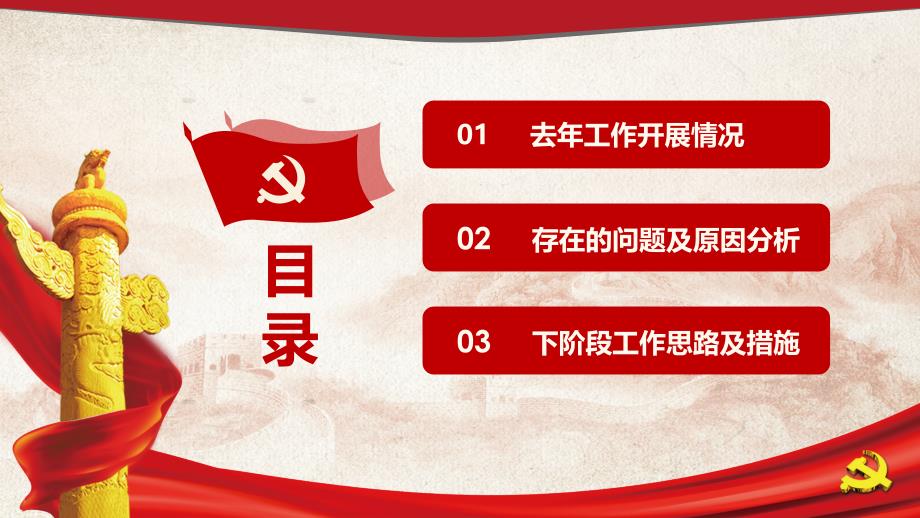 目录

01 去年工作开展情况

02 存在的问题及原因分析

03 下阶段工作思路及措施